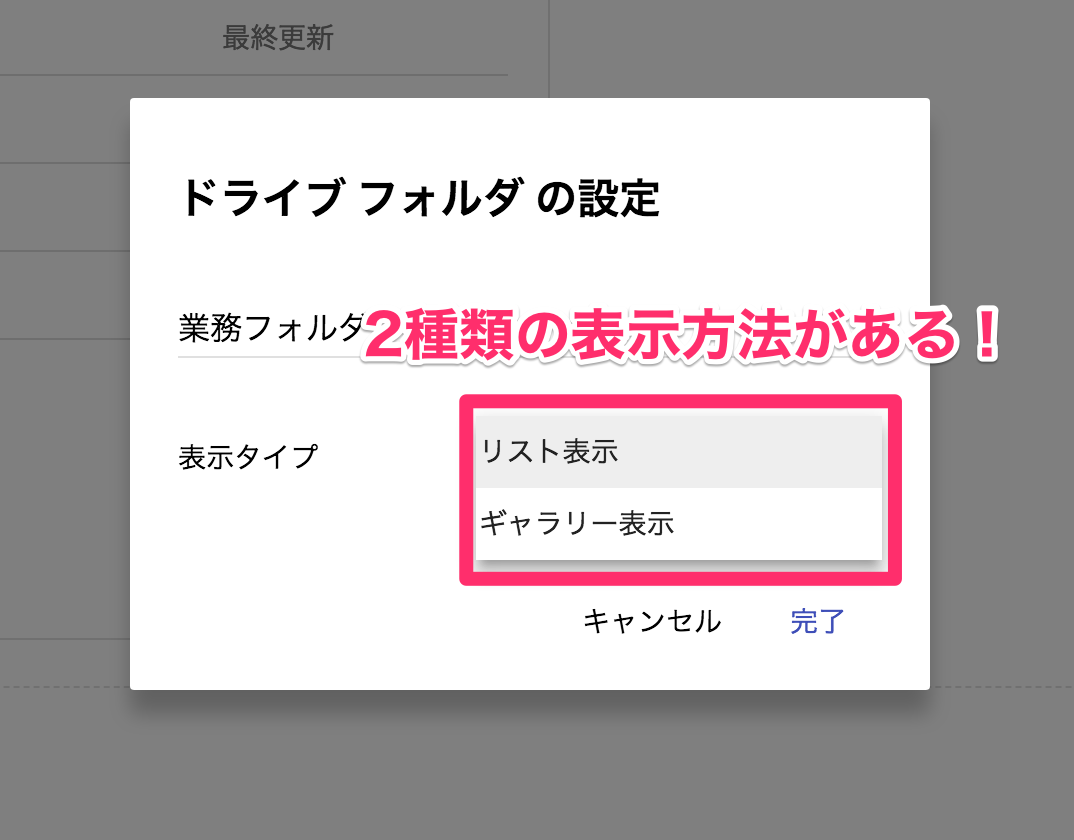 最終更新

ドライブ フォルダ の設定

業務フォルダ

2種類の表示方法がある！

表示タイプ

リスト表示

ギャラリー表示

キャンセル 完了